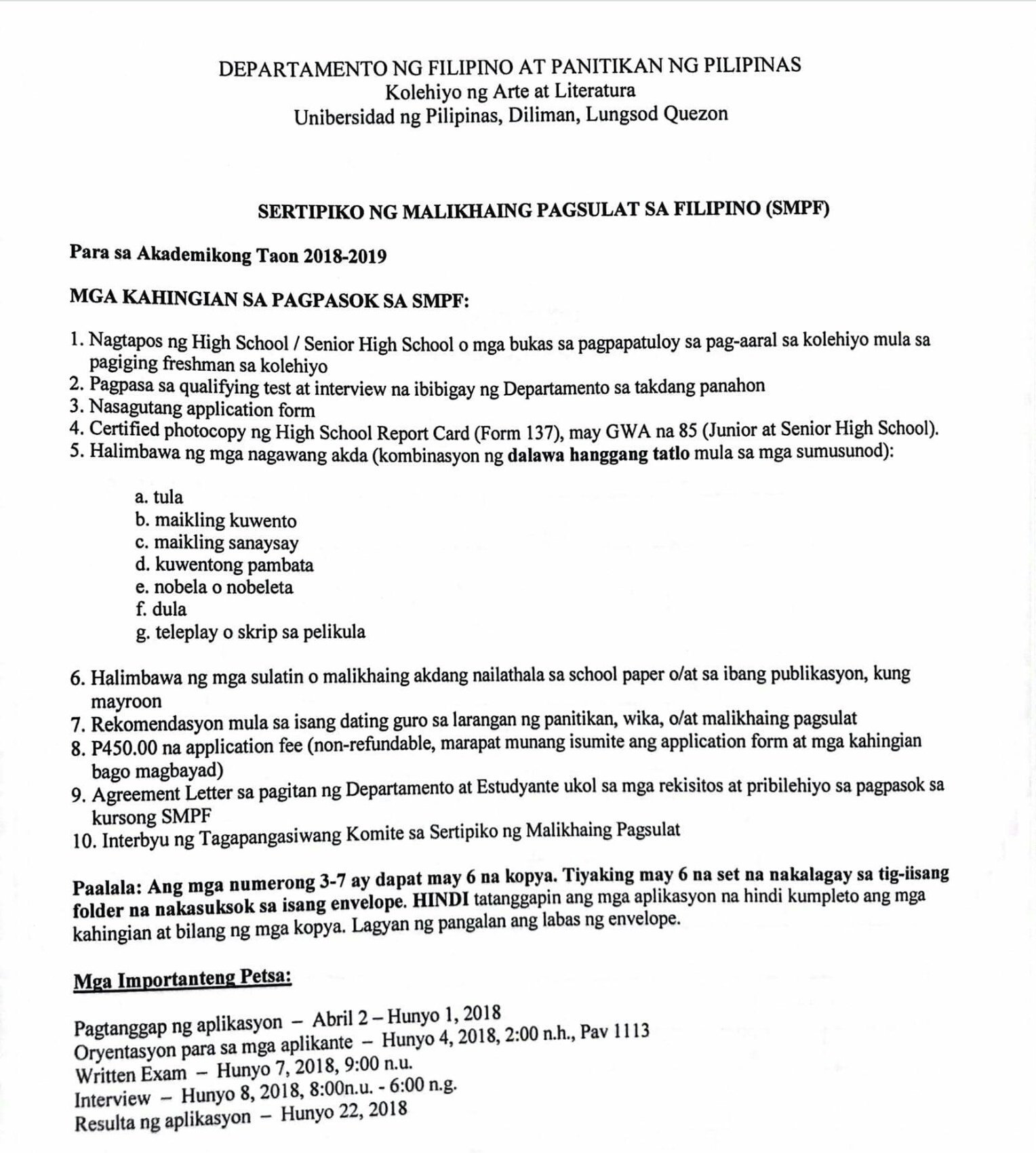 DEPARTAMENTO NG FILIPINO AT PANITIKAN NG PILIPINAS
Kolehiyo ng Arte at Literatura
Unibersidad ng Pilipinas, Diliman, Lungsod Quezon

SERTIPIKO NG MALIKHAING PAGSULAT SA FILIPINO (SMPF)

Para sa Akademikong Taon 2018-2019

MGA KAHINGIAN SA PAGPASOK SA SMPF:

1. Nagtapos ng High School / Senior High School o mga bukas sa pagpapatuloy sa pag-aaral sa kolehiyo mula sa pagiging freshman sa kolehiyo
2. Pagpasa sa qualifying test at interview na ibibigay ng Departamento sa takdang panahon
3. Nasagutang application form
4. Certified photocopy ng High School Report Card (Form 137), may GWA na 85 (Junior at Senior High School).
5. Halimbawa ng mga nagawang akda (kombinasyon ng dalawa hanggang tatlo mula sa mga sumusunod):

a. tula
b. maikling kuwento
c. maikling sanaysay
d. kuwentong pambata
e. nobela o nobeleta
f. dula
g. teleplay o skrip sa pelikula

6. Halimbawa ng mga sulatin o malikhaing akdang nailathala sa school paper o/at sa ibang publikasyon, kung mayroon
7. Rekomendasyon mula sa isang dating guro sa larangan ng panitikan, wika, o/at malikhaing pagsulat
8. P450.00 na application fee (non-refundable, marapat munang isumite ang application form at mga kahingian bago magbayad)
9. Agreement Letter sa pagitan ng Departamento at Estudyante ukol sa mga rekisitos at pribilehiyo sa pagpasok sa kursong SMPF
10. Interbyu ng Tagapangasiwang Komite sa Sertipiko ng Malikhaing Pagsulat

Paalala: Ang mga numerong 3-7 ay dapat may 6 na kopya. Tiyaking may 6 na set na nakalagay sa tig-iisang folder na nakasuksok sa isang envelope. HINDI tatanggapin ang mga aplikasyon na hindi kumpleto ang mga kahingian at bilang ng mga kopya. Lagyan ng pangalan ang labas ng envelope.

Mga Importanteng Petsa:

Pagtanggap ng aplikasyon – Abril 2 – Hunyo 1, 2018
Oryentasyon para sa mga aplikante – Hunyo 4, 2018, 2:00 n.h., Pav 1113
Written Exam – Hunyo 7, 2018, 9:00 n.u.
Interview – Hunyo 8, 2018, 8:00n.u. - 6:00 n.g.
Resulta ng aplikasyon – Hunyo 22, 2018